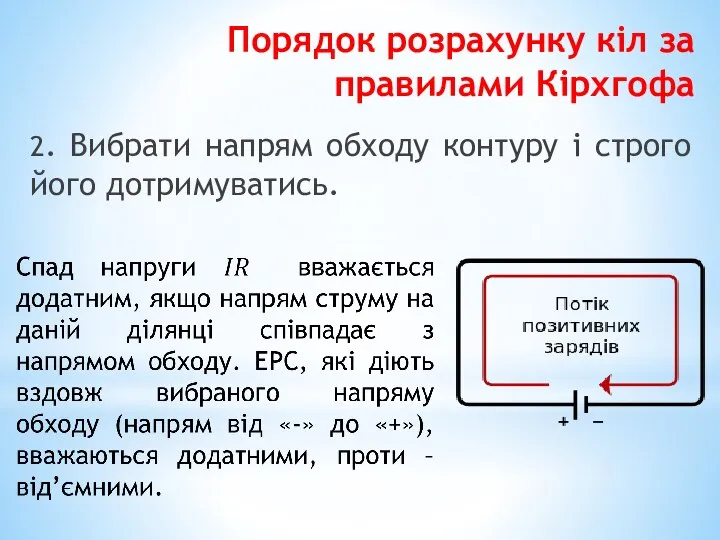 Порядок розрахунку кіл за правилами Кірхгофа

2. Вибрати напрям обходу контуру і строго його дотримуватись.

Спад напруги $IR$ вважається додатним, якщо напрям струму на даній ділянці співпадає з напрямом обходу. ЕРС, які діють вздовж вибраного напряму обходу (напрям від «-» до «+»), вважаються додатними, проти – від'ємними.

Потік позитивних зарядів

+ −